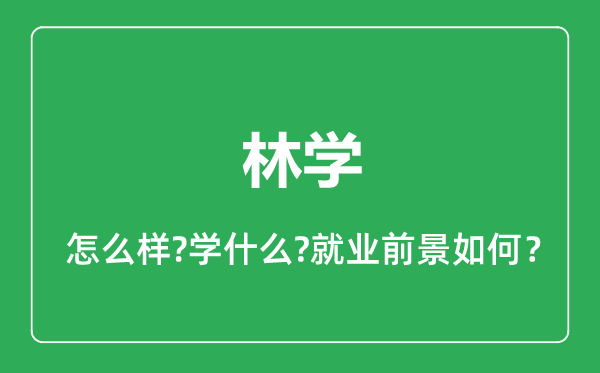 林学

怎么样?学什么?就业前景如何？